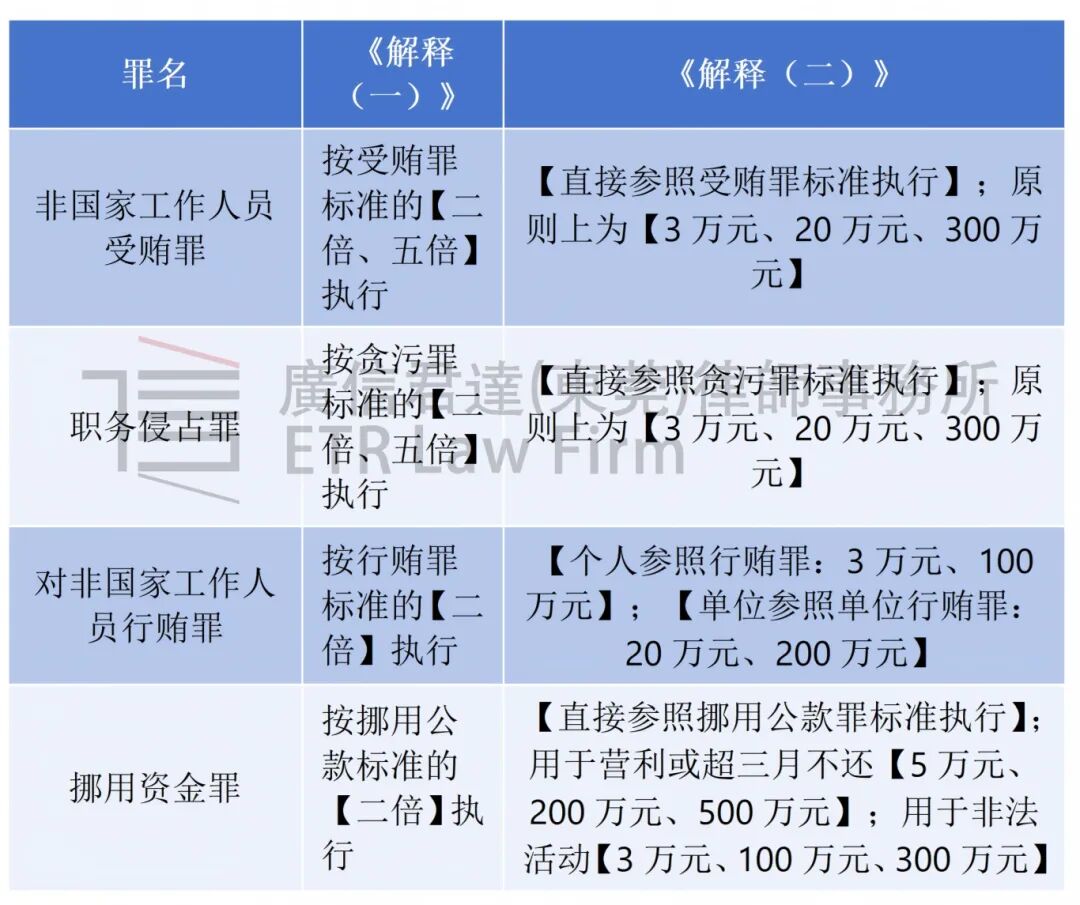 | 罪名 | 《解释（一）》 | 《解释（二）》 |
|---|---|---|
| 非国家工作人员受贿罪 | 按受贿罪标准的【二倍、五倍】执行 | 【直接参照受贿罪标准执行】；原则上为【3 万元、20 万元、300 万元】 |
| 职务侵占罪 | 按贪污罪标准的【二倍、五倍】执行 | 【直接参照贪污罪标准执行】；原则上为【3 万元、20 万元、300 万元】 |
| 对非国家工作人员行贿罪 | 按行贿罪标准的【二倍】执行 | 【个人参照行贿罪：3 万元、100 万元】；【单位参照单位行贿罪：20 万元、200 万元】 |
| 挪用资金罪 | 按挪用公款标准的【二倍】执行 | 【直接参照挪用公款罪标准执行】；用于营利或超三月不还【5 万元、200 万元、500 万元】；用于非法活动【3 万元、100 万元、300 万元】 |

廣信君達(東莞)律師事務所
ETR Law Firm